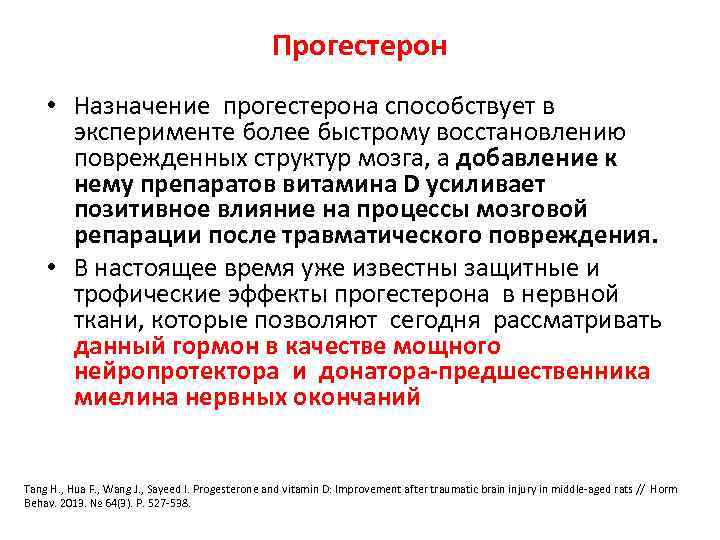 Прогестерон

• Назначение прогестерона способствует в эксперименте более быстрому восстановлению поврежденных структур мозга, а добавление к нему препаратов витамина D усиливает позитивное влияние на процессы мозговой репарации после травматического повреждения.

• В настоящее время уже известны защитные и трофические эффекты прогестерона в нервной ткани, которые позволяют сегодня рассматривать данный гормон в качестве мощного нейропротектора и донатора-предшественника миелина нервных окончаний

Tang H., Hua F., Wang J., Sayeed I. Progesterone and vitamin D: Improvement after traumatic brain injury in middle-aged rats // Horm Behav. 2013. № 64(3). P. 527-538.